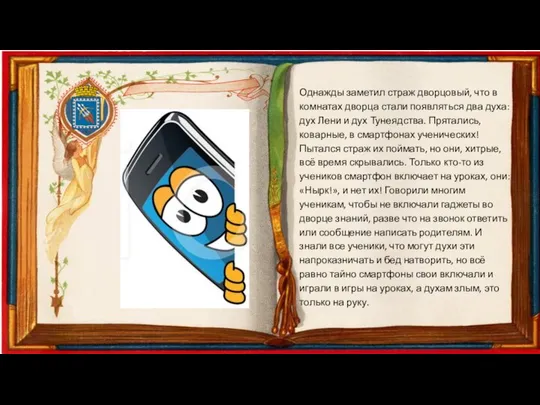 Однажды заметил страж дворцовый, что в комнатах дворца стали появляться два духа: дух Лени и дух Тунеядства. Прятались, коварные, в смартфонах ученических! Пытался страж их поймать, но они, хитрые, всё время скрывались. Только кто-то из учеников смартфон включает на уроках, они: «Нырк!», и нет их! Говорили многим ученикам, чтобы не включали гаджеты во дворце знаний, разве что на звонок ответить или сообщение написать родителям. И знали все ученики, что могут духи эти напроказничать и бед натворить, но всё равно тайно смартфоны свои включали и играли в игры на уроках, а духам злым, это только на руку.